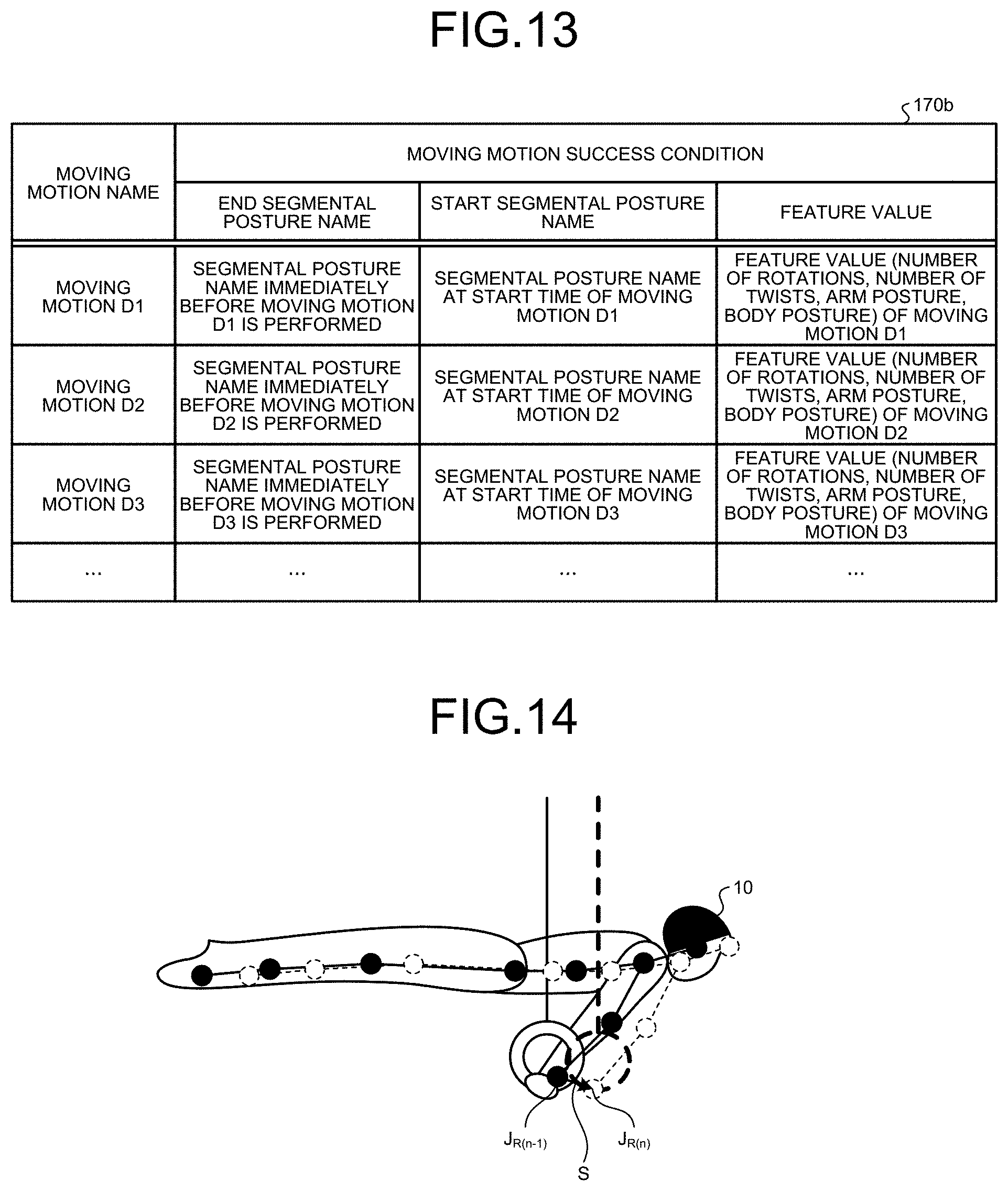 FIG.13

170b

| MOVING MOTION NAME | MOVING MOTION SUCCESS CONDITION | | |
|---|---|---|---|
| | END SEGMENTAL POSTURE NAME | START SEGMENTAL POSTURE NAME | FEATURE VALUE |
| MOVING MOTION D1 | SEGMENTAL POSTURE NAME IMMEDIATELY BEFORE MOVING MOTION D1 IS PERFORMED | SEGMENTAL POSTURE NAME AT START TIME OF MOVING MOTION D1 | FEATURE VALUE (NUMBER OF ROTATIONS, NUMBER OF TWISTS, ARM POSTURE, BODY POSTURE) OF MOVING MOTION D1 |
| MOVING MOTION D2 | SEGMENTAL POSTURE NAME IMMEDIATELY BEFORE MOVING MOTION D2 IS PERFORMED | SEGMENTAL POSTURE NAME AT START TIME OF MOVING MOTION D2 | FEATURE VALUE (NUMBER OF ROTATIONS, NUMBER OF TWISTS, ARM POSTURE, BODY POSTURE) OF MOVING MOTION D2 |
| MOVING MOTION D3 | SEGMENTAL POSTURE NAME IMMEDIATELY BEFORE MOVING MOTION D3 IS PERFORMED | SEGMENTAL POSTURE NAME AT START TIME OF MOVING MOTION D3 | FEATURE VALUE (NUMBER OF ROTATIONS, NUMBER OF TWISTS, ARM POSTURE, BODY POSTURE) OF MOVING MOTION D3 |
| ... | ... | ... | ... |

FIG.14

10

$J_{R(n-1)}$

$J_{R(n)}$

S